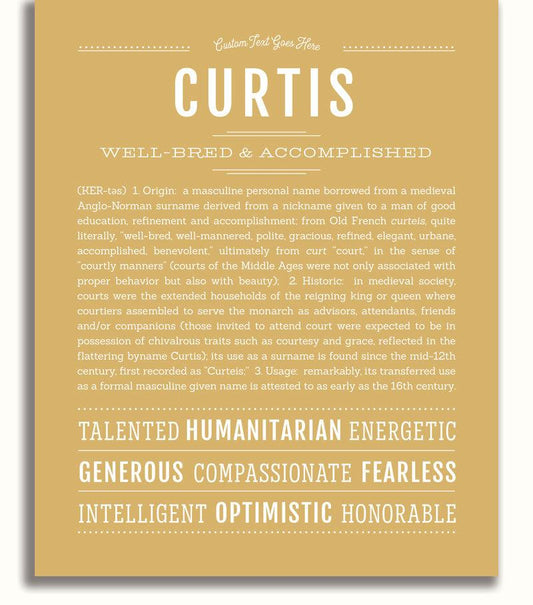 Custom Text Goes Here

CURTIS

WELL-BRED & ACCOMPLISHED

(KER-təs) 1. Origin: a masculine personal name borrowed from a medieval Anglo-Norman surname derived from a nickname given to a man of good education, refinement and accomplishment; from Old French curteis, quite literally, "well-bred, well-mannered, polite, gracious, refined, elegant, urbane, accomplished, benevolent," ultimately from curt "court," in the sense of "courtly manners" (courts of the Middle Ages were not only associated with proper behavior but also with beauty); 2. Historic: in medieval society, courts were the extended households of the reigning king or queen where courtiers assembled to serve the monarch as advisors, attendants, friends and/or companions (those invited to attend court were expected to be in possession of chivalrous traits such as courtesy and grace, reflected in the flattering byname Curtis); its use as a surname is found since the mid-12th century, first recorded as "Curteis;" 3. Usage: remarkably, its transferred use as a formal masculine given name is attested to as early as the 16th century.

TALENTED HUMANITARIAN ENERGETIC

GENEROUS COMPASSIONATE FEARLESS

INTELLIGENT OPTIMISTIC HONORABLE